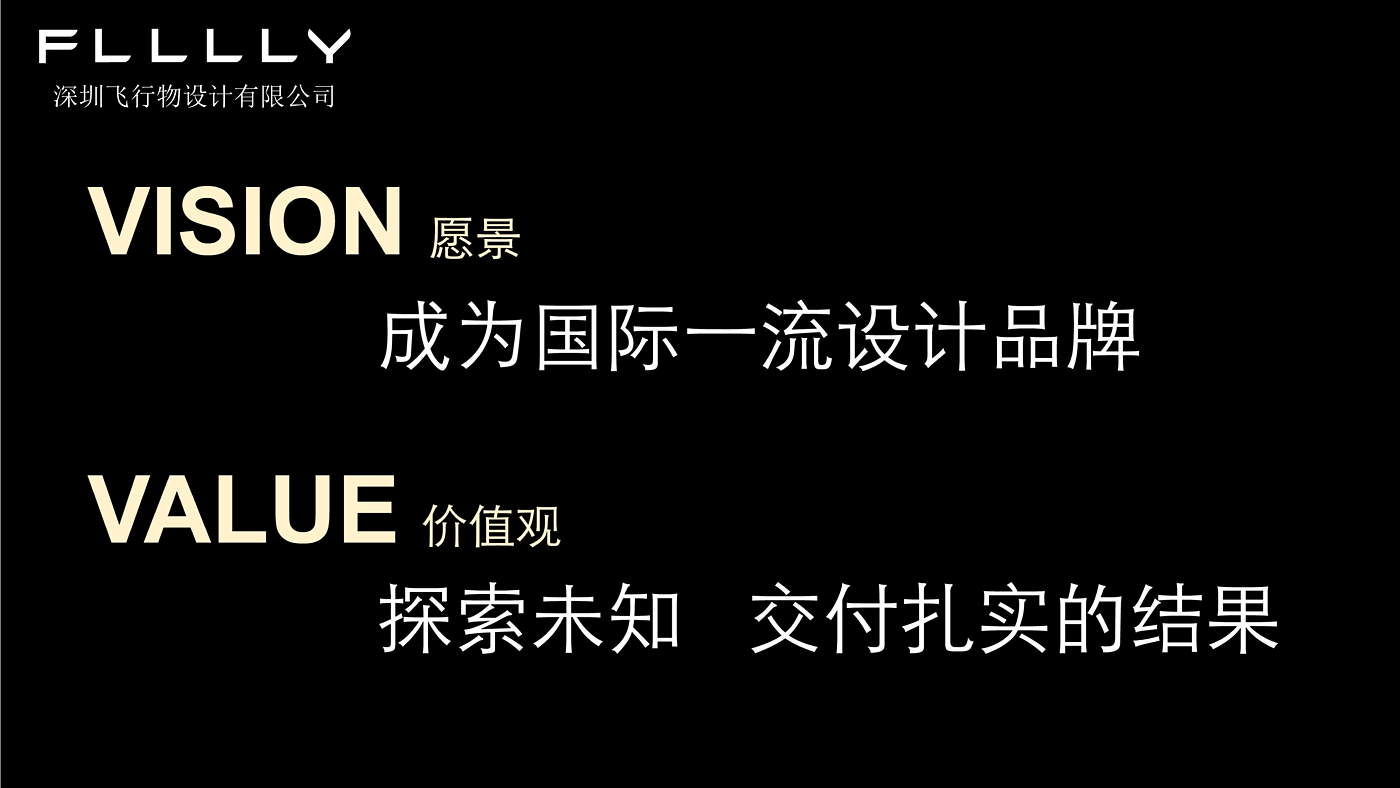 FLLLLY
深圳飞行物设计有限公司

VISION 愿景
成为国际一流设计品牌

VALUE 价值观
探索未知 交付扎实的结果